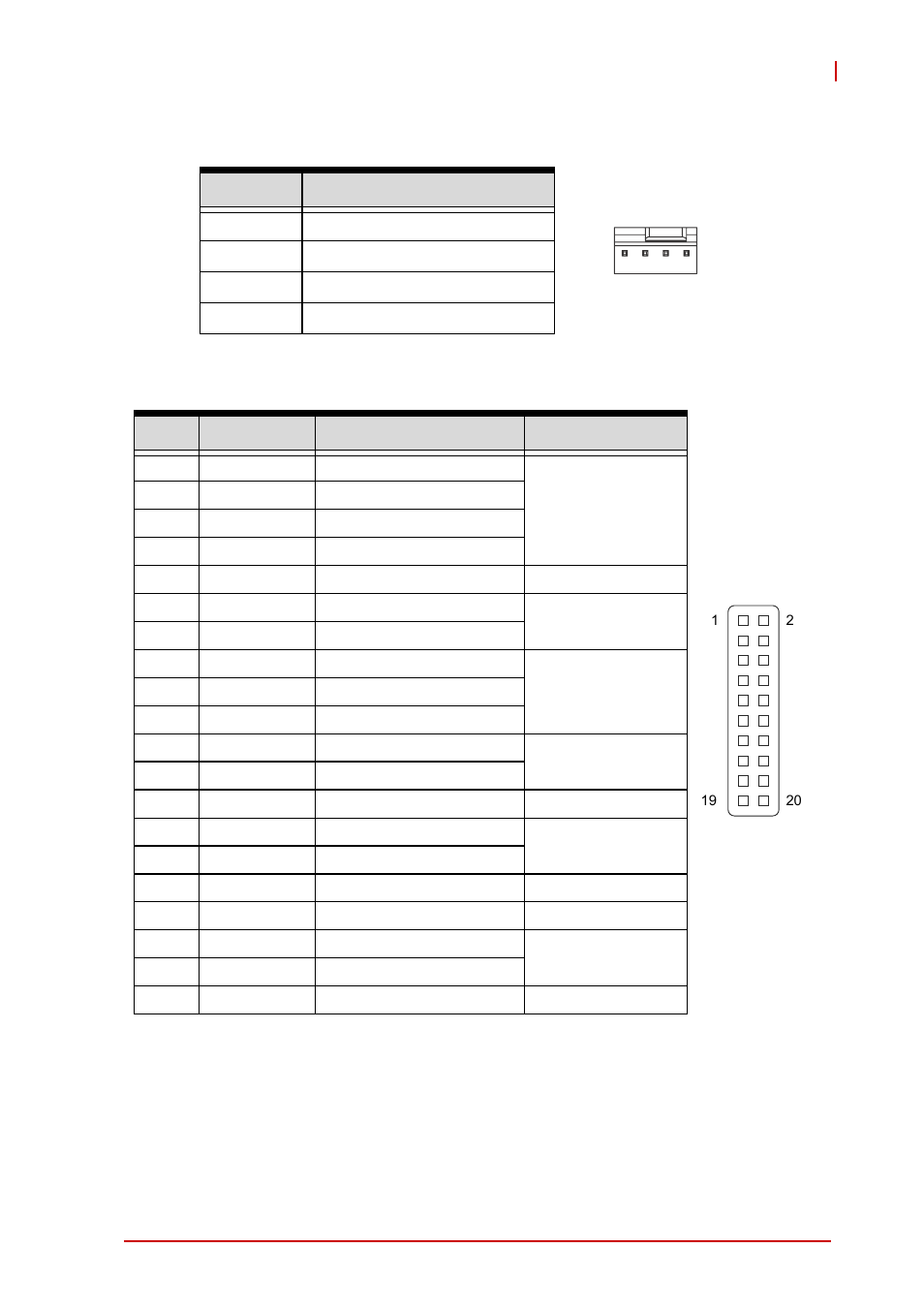 1 2

19 20